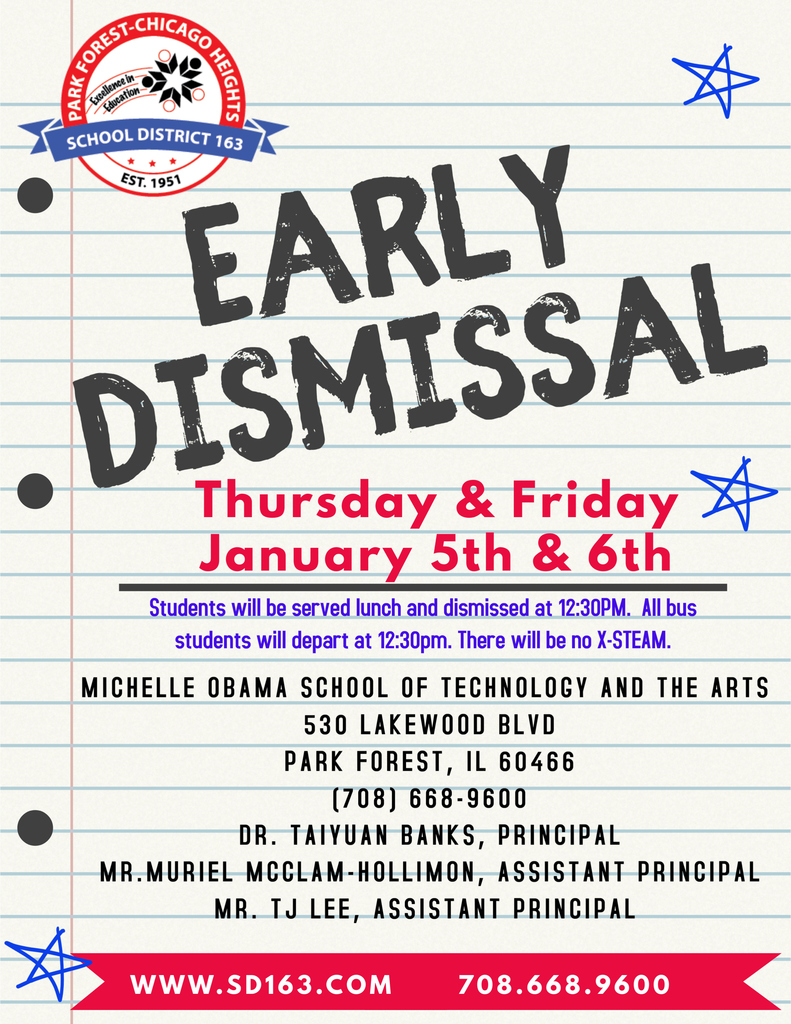 PARK FOREST-CHICAGO HEIGHTS
Excellence in Education
SCHOOL DISTRICT 163
EST. 1951

EARLY DISMISSAL

Thursday & Friday
January 5th & 6th

Students will be served lunch and dismissed at 12:30PM. All bus students will depart at 12:30pm. There will be no X-STEAM.

MICHELLE OBAMA SCHOOL OF TECHNOLOGY AND THE ARTS
530 LAKEWOOD BLVD
PARK FOREST, IL 60466
(708) 668-9600
DR. TAIYUAN BANKS, PRINCIPAL
MR.MURIEL MCCLAM-HOLLIMON, ASSISTANT PRINCIPAL
MR. TJ LEE, ASSISTANT PRINCIPAL

WWW.SD163.COM 708.668.9600